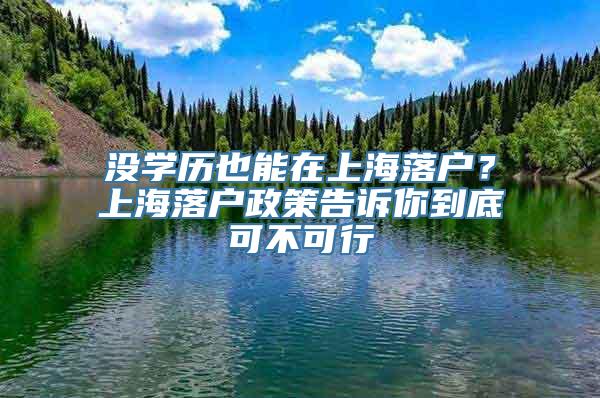 没学历也能在上海落户？上海落户政策告诉你到底可不可行